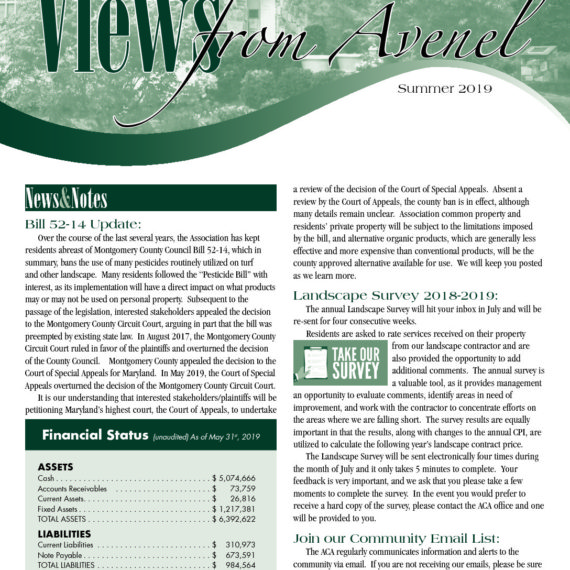 Views from Avenel

Summer 2019

News&Notes

Bill 52-14 Update:

Over the course of the last several years, the Association has kept residents abreast of Montgomery County Council Bill 52-14, which in summary, bans the use of many pesticides routinely utilized on turf and other landscape. Many residents followed the "Pesticide Bill" with interest, as its implementation will have a direct impact on what products may or may not be used on personal property. Subsequent to the passage of the legislation, interested stakeholders appealed the decision to the Montgomery County Circuit Court, arguing in part that the bill was preempted by existing state law. In August 2017, the Montgomery County Circuit Court ruled in favor of the plaintiffs and overturned the decision of the County Council. Montgomery County appealed the decision to the Court of Special Appeals for Maryland. In May 2019, the Court of Special Appeals overturned the decision of the Montgomery County Circuit Court.

It is our understanding that interested stakeholders/plaintiffs will be petitioning Maryland's highest court, the Court of Appeals, to undertake

Financial Status (unaudited) As of May 31st, 2019

ASSETS

| | |
|---|---|
| Cash | $ 5,074,666 |
| Accounts Receivables | $ 73,759 |
| Current Assets | $ 26,816 |
| Fixed Assets | $ 1,217,381 |
| TOTAL ASSETS | $ 6,392,622 |

LIABILITIES

| | |
|---|---|
| Current Liabilities | $ 310,973 |
| Note Payable | $ 673,591 |
| TOTAL LIABILITIES | $ 984,564 |

a review of the decision of the Court of Special Appeals. Absent a review by the Court of Appeals, the county ban is in effect, although many details remain unclear. Association common property and residents' private property will be subject to the limitations imposed by the bill, and alternative organic products, which are generally less effective and more expensive than conventional products, will be the county approved alternative available for use. We will keep you posted as we learn more.

Landscape Survey 2018-2019:

The annual Landscape Survey will hit your inbox in July and will be re-sent for four consecutive weeks.

Residents are asked to rate services received on their property from our landscape contractor and are also provided the opportunity to add additional comments. The annual survey is a valuable tool, as it provides management an opportunity to evaluate comments, identify areas in need of improvement, and work with the contractor to concentrate efforts on the areas where we are falling short. The survey results are equally important in that the results, along with changes to the annual CPI, are utilized to calculate the following year's landscape contract price.

TAKE OUR SURVEY

The Landscape Survey will be sent electronically four times during the month of July and it only takes 5 minutes to complete. Your feedback is very important, and we ask that you please take a few moments to complete the survey. In the event you would prefer to receive a hard copy of the survey, please contact the ACA office and one will be provided to you.

Join our Community Email List:

The ACA regularly communicates information and alerts to the community via email. If you are not receiving our emails, please be sure